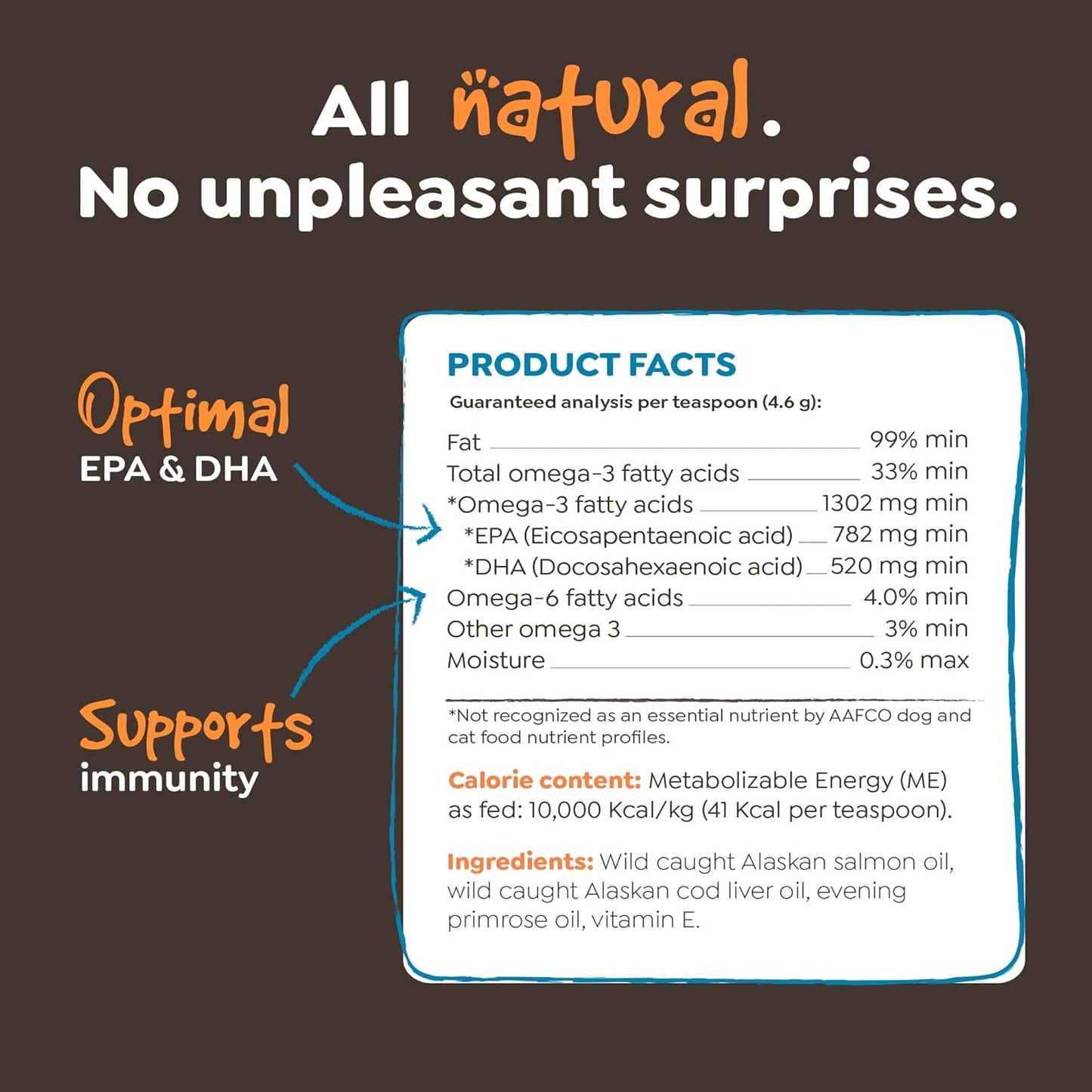 All natural.
No unpleasant surprises.

Optimal
EPA & DHA

Supports
immunity

PRODUCT FACTS
Guaranteed analysis per teaspoon (4.6 g):

| | |
|---|---|
| Fat | 99% min |
| Total omega-3 fatty acids | 33% min |
| *Omega-3 fatty acids | 1302 mg min |
| *EPA (Eicosapentaenoic acid) | 782 mg min |
| *DHA (Docosahexaenoic acid) | 520 mg min |
| Omega-6 fatty acids | 4.0% min |
| Other omega 3 | 3% min |
| Moisture | 0.3% max |

*Not recognized as an essential nutrient by AAFCO dog and cat food nutrient profiles.

Calorie content: Metabolizable Energy (ME) as fed: 10,000 Kcal/kg (41 Kcal per teaspoon).

Ingredients: Wild caught Alaskan salmon oil, wild caught Alaskan cod liver oil, evening primrose oil, vitamin E.